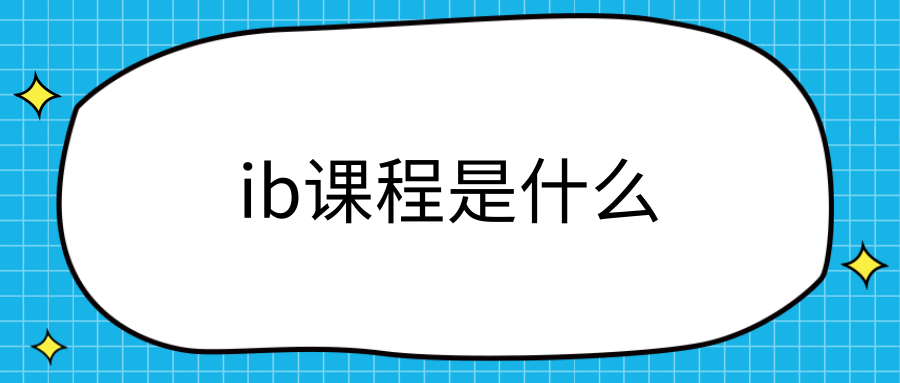 ib课程是什么